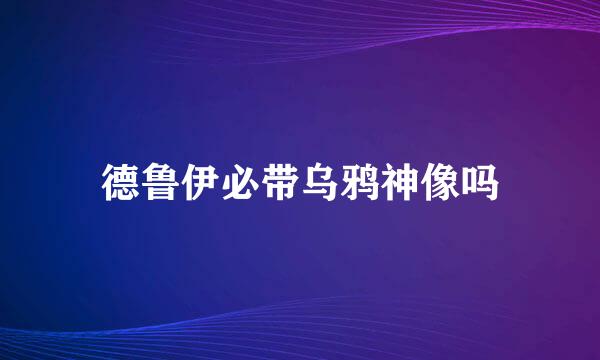 德鲁伊必带乌鸦神像吗